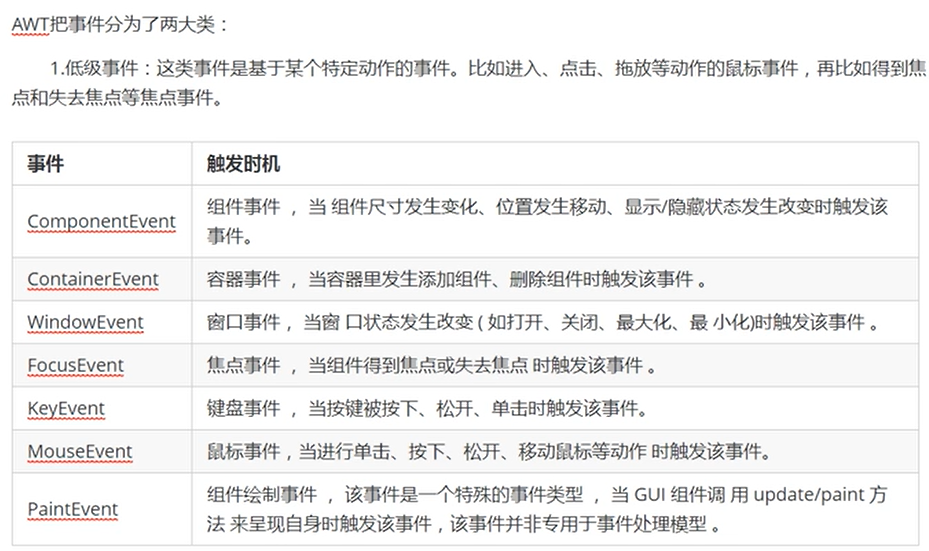 AWT把事件分为了两大类：

1.低级事件：这类事件是基于某个特定动作的事件。比如进入、点击、拖放等动作的鼠标事件，再比如得到焦点和失去焦点等焦点事件。

| 事件 | 触发时机 |
|---|---|
| ComponentEvent | 组件事件 ， 当 组件尺寸发生变化、位置发生移动、显示/隐藏状态发生改变时触发该事件。 |
| ContainerEvent | 容器事件 ， 当容器里发生添加组件、删除组件时触发该事件 。 |
| WindowEvent | 窗口事件， 当窗 口状态发生改变 ( 如打开、关闭、最大化、最 小化)时触发该事件 。 |
| FocusEvent | 焦点事件 ， 当组件得到焦点或失去焦点 时触发该事件 。 |
| KeyEvent | 键盘事件 ， 当按键被按下、松开、单击时触发该事件。 |
| MouseEvent | 鼠标事件，当进行单击、按下、松开、移动鼠标等动作 时触发该事件。 |
| PaintEvent | 组件绘制事件 ， 该事件是一个特殊的事件类型 ， 当 GUI 组件调 用 update/paint 方法 来呈现自身时触发该事件，该事件并非专用于事件处理模型 。 |